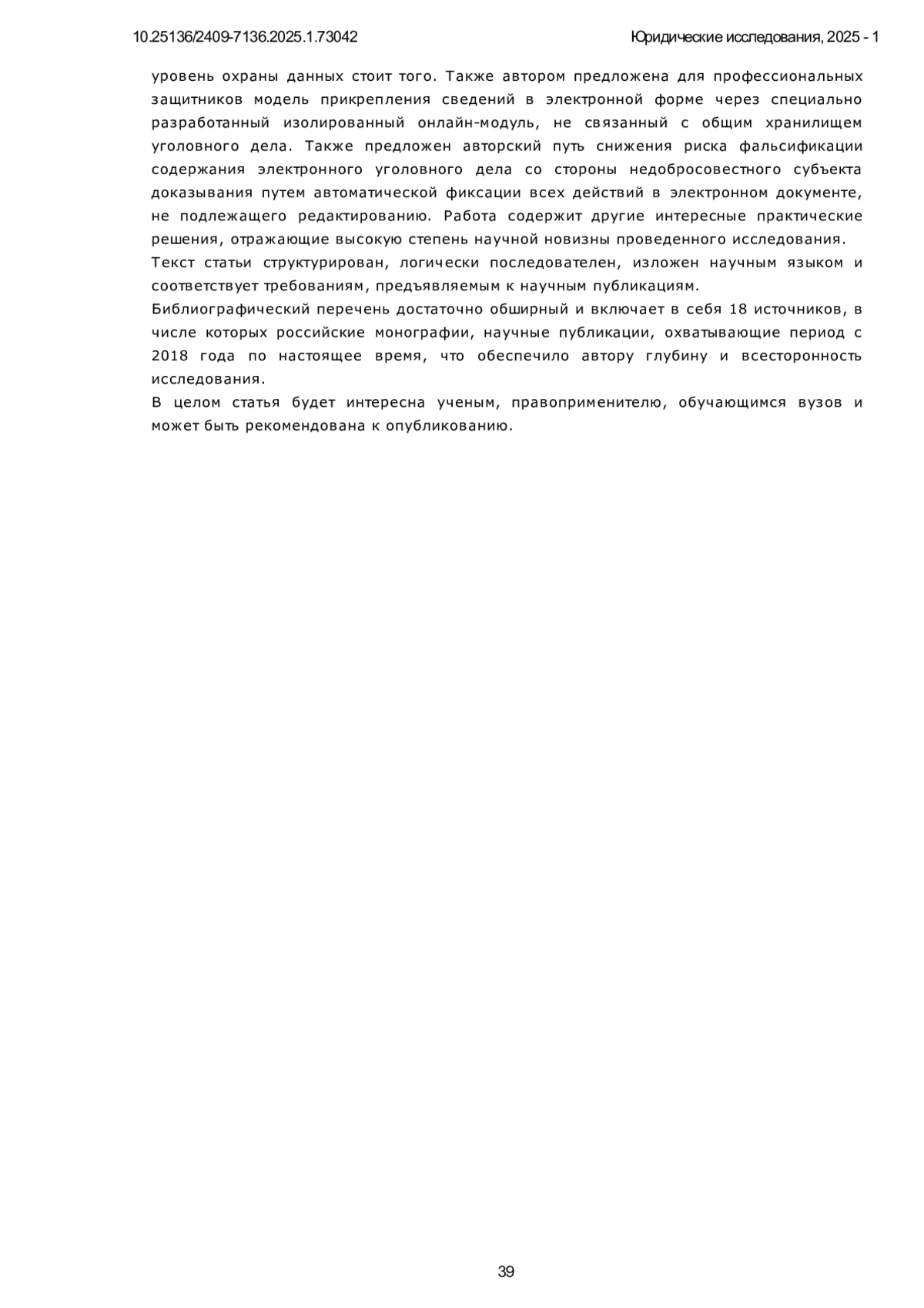 10.25136/2409-7136.2025.1.73042

Юридические исследования, 2025 - 1

уровень охраны данных стоит того. Также автором предложена для профессиональных защитников модель прикрепления сведений в электронной форме через специально разработанный изолированный онлайн-модуль, не связанный с общим хранилищем уголовного дела. Также предложен авторский путь снижения риска фальсификации содержания электронного уголовного дела со стороны недобросовестного субъекта доказывания путем автоматической фиксации всех действий в электронном документе, не подлежащего редактированию. Работа содержит другие интересные практические решения, отражающие высокую степень научной новизны проведенного исследования.

Текст статьи структурирован, логически последователен, изложен научным языком и соответствует требованиям, предъявляемым к научным публикациям.

Библиографический перечень достаточно обширный и включает в себя 18 источников, в числе которых российские монографии, научные публикации, охватывающие период с 2018 года по настоящее время, что обеспечило автору глубину и всесторонность исследования.

В целом статья будет интересна ученым, правоприменителю, обучающимся вузов и может быть рекомендована к опубликованию.

39